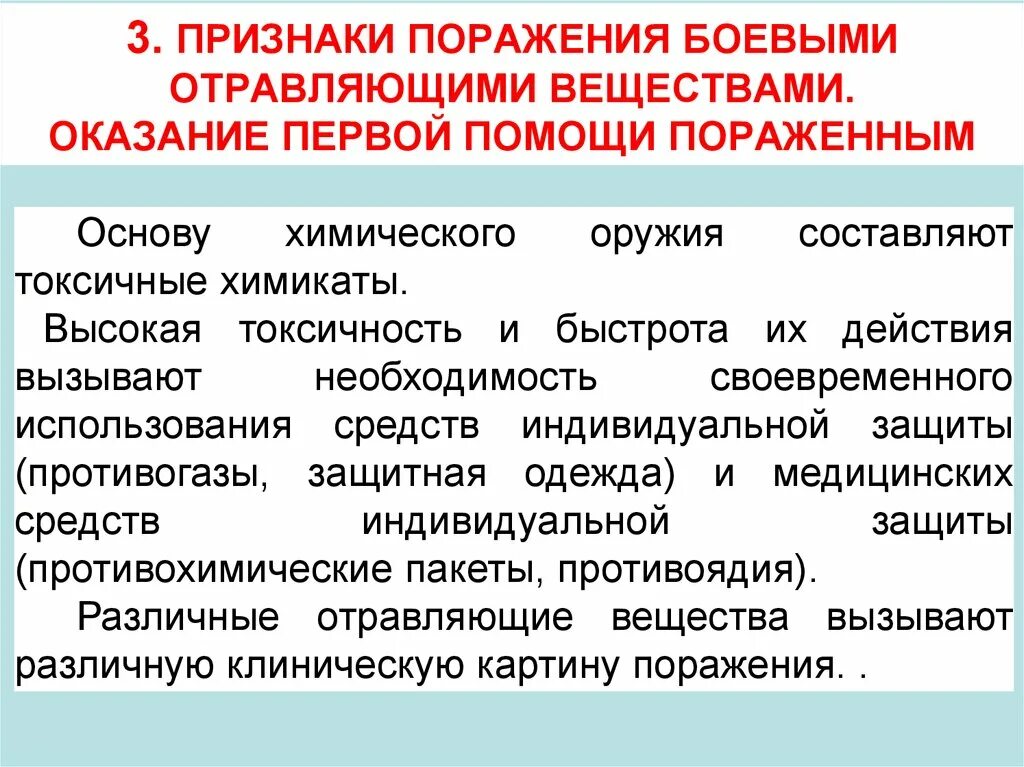 3. ПРИЗНАКИ ПОРАЖЕНИЯ БОЕВЫМИ ОТРАВЛЯЮЩИМИ ВЕЩЕСТВАМИ. ОКАЗАНИЕ ПЕРВОЙ ПОМОЩИ ПОРАЖЕННЫМ

Основу химического оружия составляют токсичные химикаты.

Высокая токсичность и быстрота их действия вызывают необходимость своевременного использования средств индивидуальной защиты (противогазы, защитная одежда) и медицинских средств индивидуальной защиты (противохимические пакеты, противоядия).

Различные отравляющие вещества вызывают различную клиническую картину поражения. .